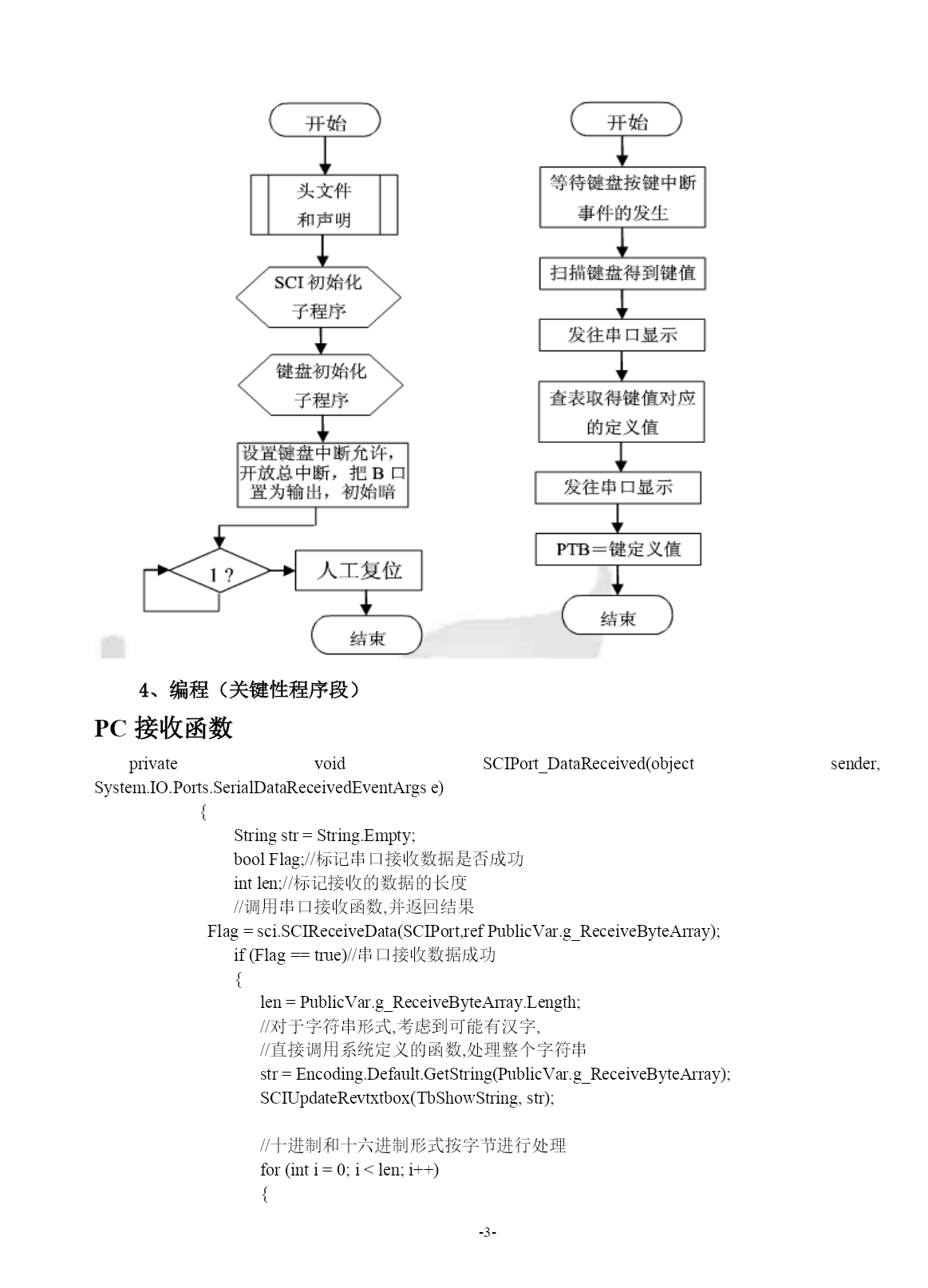 开始

头文件和声明

SCI 初始化子程序

键盘初始化子程序

设置键盘中断允许，开放总中断，把 B 口置为输出，初始暗

1？

人工复位

结束

开始

等待键盘按键中断事件的发生

扫描键盘得到键值

发往串口显示

查表取得键值对应的定义值

发往串口显示

PTB＝键定义值

结束

4、编程（关键性程序段）

PC 接收函数

private void SCIPort_DataReceived(object sender, System.IO.Ports.SerialDataReceivedEventArgs e)
{
String str = String.Empty;
bool Flag;//标记串口接收数据是否成功
int len;//标记接收的数据的长度
//调用串口接收函数,并返回结果
Flag = sci.SCIReceiveData(SCIPort,ref PublicVar.g_ReceiveByteArray);
if (Flag == true)//串口接收数据成功
{
len = PublicVar.g_ReceiveByteArray.Length;
//对于字符串形式,考虑到可能有汉字,
//直接调用系统定义的函数,处理整个字符串
str = Encoding.Default.GetString(PublicVar.g_ReceiveByteArray);
SCIUpdateRevtxtbox(TbShowString, str);

//十进制和十六进制形式按字节进行处理
for (int i = 0; i < len; i++)
{

-3-